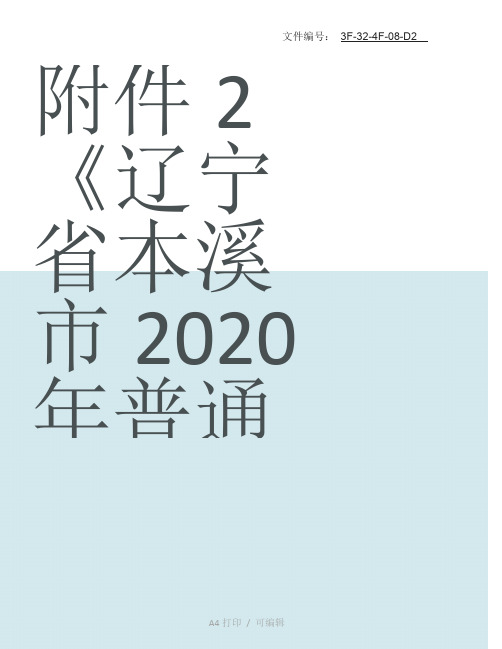 文件编号： 3F-32-4F-08-D2

附件 2《辽宁省本溪市 2020 年普通

A4 打印 / 可编辑